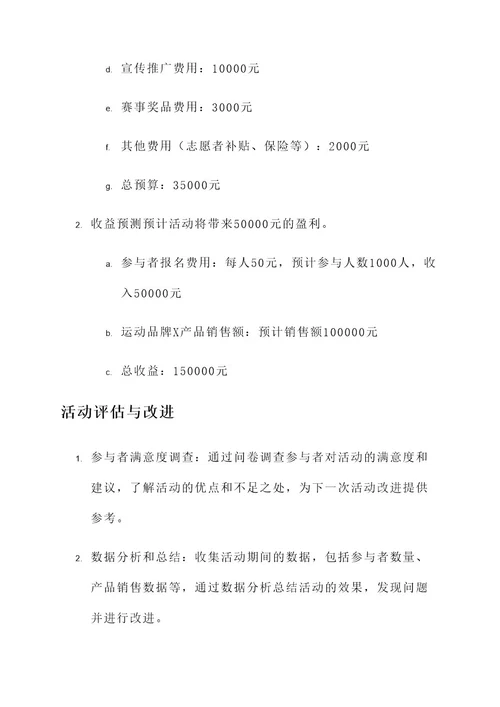 d. 宣传推广费用：10000元

e. 赛事奖品费用：3000元

f. 其他费用（志愿者补贴、保险等）：2000元

g. 总预算：35000元

2. 收益预测预计活动将带来50000元的盈利。

a. 参与者报名费用：每人50元，预计参与人数1000人，收入50000元

b. 运动品牌X产品销售额：预计销售额100000元

c. 总收益：150000元

活动评估与改进

1. 参与者满意度调查：通过问卷调查参与者对活动的满意度和建议，了解活动的优点和不足之处，为下一次活动改进提供参考。

2. 数据分析和总结：收集活动期间的数据，包括参与者数量、产品销售数据等，通过数据分析总结活动的效果，发现问题并进行改进。